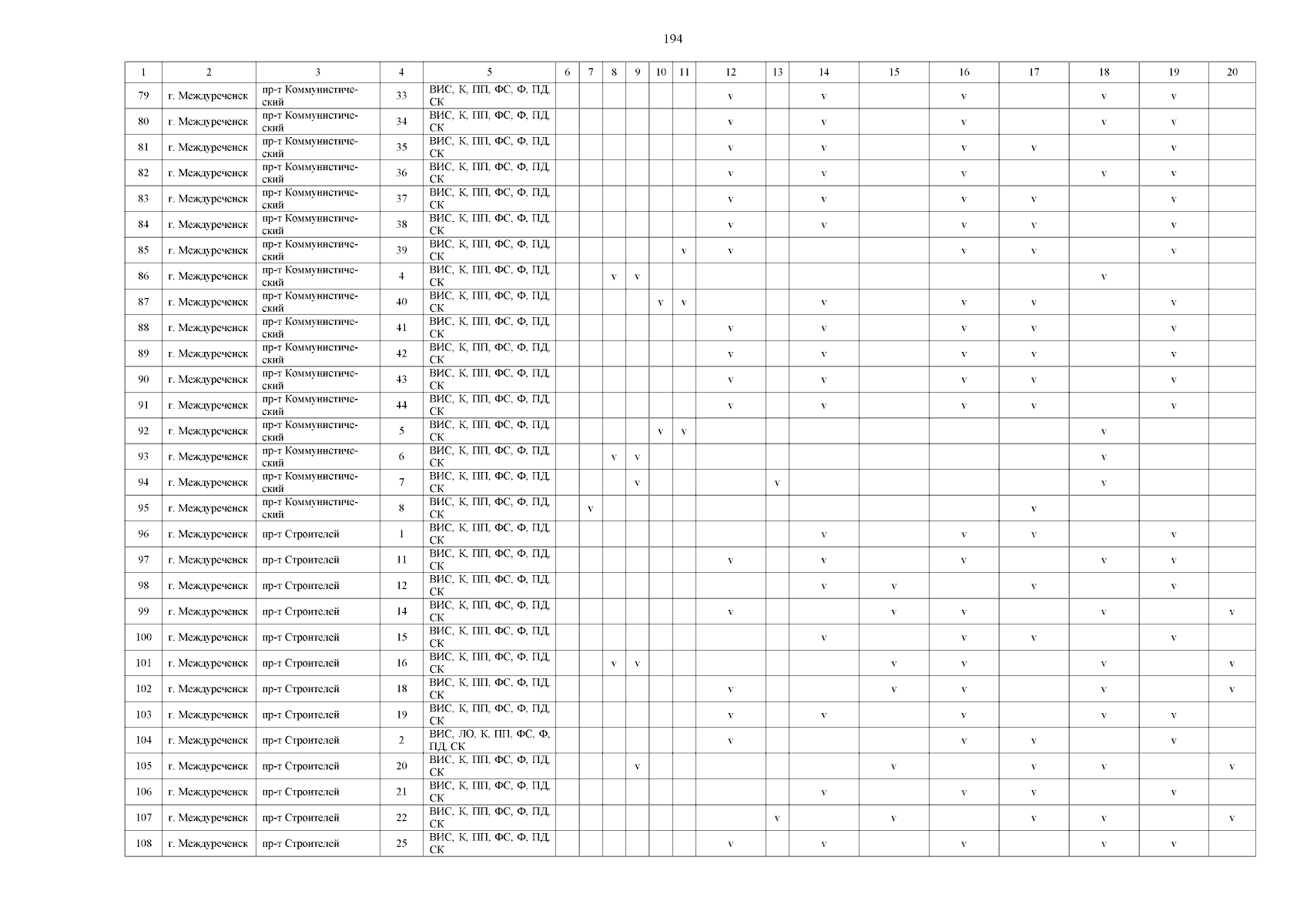 194

| 1 | 2 | 3 | 4 | 5 | 6 | 7 | 8 | 9 | 10 | 11 | 12 | 13 | 14 | 15 | 16 | 17 | 18 | 19 | 20 |
|---|---|---|---|---|---|---|---|---|---|---|---|---|---|---|---|---|---|---|---|
| 79 | г. Междуреченск | пр-т Коммунистический | 33 | ВИС, К, ПП, ФС, Ф, ПД, СК | | | | | | | v | | v | | v | | v | v | |
| 80 | г. Междуреченск | пр-т Коммунистический | 34 | ВИС, К, ПП, ФС, Ф, ПД, СК | | | | | | | v | | v | | v | | v | v | |
| 81 | г. Междуреченск | пр-т Коммунистический | 35 | ВИС, К, ПП, ФС, Ф, ПД, СК | | | | | | | v | | v | | v | v | | v | |
| 82 | г. Междуреченск | пр-т Коммунистический | 36 | ВИС, К, ПП, ФС, Ф, ПД, СК | | | | | | | v | | v | | v | | v | v | |
| 83 | г. Междуреченск | пр-т Коммунистический | 37 | ВИС, К, ПП, ФС, Ф, ПД, СК | | | | | | | v | | v | | v | v | | v | |
| 84 | г. Междуреченск | пр-т Коммунистический | 38 | ВИС, К, ПП, ФС, Ф, ПД, СК | | | | | | | v | | v | | v | v | | v | |
| 85 | г. Междуреченск | пр-т Коммунистический | 39 | ВИС, К, ПП, ФС, Ф, ПД, СК | | | | | | v | v | | | | v | v | | v | |
| 86 | г. Междуреченск | пр-т Коммунистический | 4 | ВИС, К, ПП, ФС, Ф, ПД, СК | | | v | v | | | | | | | | | v | | |
| 87 | г. Междуреченск | пр-т Коммунистический | 40 | ВИС, К, ПП, ФС, Ф, ПД, СК | | | | | v | v | | | v | | v | v | | v | |
| 88 | г. Междуреченск | пр-т Коммунистический | 41 | ВИС, К, ПП, ФС, Ф, ПД, СК | | | | | | | v | | v | | v | v | | v | |
| 89 | г. Междуреченск | пр-т Коммунистический | 42 | ВИС, К, ПП, ФС, Ф, ПД, СК | | | | | | | v | | v | | v | v | | v | |
| 90 | г. Междуреченск | пр-т Коммунистический | 43 | ВИС, К, ПП, ФС, Ф, ПД, СК | | | | | | | v | | v | | v | v | | v | |
| 91 | г. Междуреченск | пр-т Коммунистический | 44 | ВИС, К, ПП, ФС, Ф, ПД, СК | | | | | | | v | | v | | v | v | | v | |
| 92 | г. Междуреченск | пр-т Коммунистический | 5 | ВИС, К, ПП, ФС, Ф, ПД, СК | | | | | v | v | | | | | | | v | | |
| 93 | г. Междуреченск | пр-т Коммунистический | 6 | ВИС, К, ПП, ФС, Ф, ПД, СК | | | v | v | | | | | | | | | v | | |
| 94 | г. Междуреченск | пр-т Коммунистический | 7 | ВИС, К, ПП, ФС, Ф, ПД, СК | | | | v | | | | v | | | | | v | | |
| 95 | г. Междуреченск | пр-т Коммунистический | 8 | ВИС, К, ПП, ФС, Ф, ПД, СК | | v | | | | | | | | | | v | | | |
| 96 | г. Междуреченск | пр-т Строителей | 1 | ВИС, К, ПП, ФС, Ф, ПД, СК | | | | | | | | | v | | v | v | | v | |
| 97 | г. Междуреченск | пр-т Строителей | 11 | ВИС, К, ПП, ФС, Ф, ПД, СК | | | | | | | v | | v | | v | | v | v | |
| 98 | г. Междуреченск | пр-т Строителей | 12 | ВИС, К, ПП, ФС, Ф, ПД, СК | | | | | | | | | v | v | | v | | v | |
| 99 | г. Междуреченск | пр-т Строителей | 14 | ВИС, К, ПП, ФС, Ф, ПД, СК | | | | | | | v | | | v | v | | v | | v |
| 100 | г. Междуреченск | пр-т Строителей | 15 | ВИС, К, ПП, ФС, Ф, ПД, СК | | | | | | | | | v | | v | v | | v | |
| 101 | г. Междуреченск | пр-т Строителей | 16 | ВИС, К, ПП, ФС, Ф, ПД, СК | | | v | v | | | | | | v | v | | v | | v |
| 102 | г. Междуреченск | пр-т Строителей | 18 | ВИС, К, ПП, ФС, Ф, ПД, СК | | | | | | | v | | | v | v | | v | | v |
| 103 | г. Междуреченск | пр-т Строителей | 19 | ВИС, К, ПП, ФС, Ф, ПД, СК | | | | | | | v | | v | | v | | v | v | |
| 104 | г. Междуреченск | пр-т Строителей | 2 | ВИС, ЛО, К, ПП, ФС, Ф, ПД, СК | | | | | | | v | | | | v | v | | v | |
| 105 | г. Междуреченск | пр-т Строителей | 20 | ВИС, К, ПП, ФС, Ф, ПД, СК | | | | v | | | | | | v | | v | v | | v |
| 106 | г. Междуреченск | пр-т Строителей | 21 | ВИС, К, ПП, ФС, Ф, ПД, СК | | | | | | | | | v | | v | v | | v | |
| 107 | г. Междуреченск | пр-т Строителей | 22 | ВИС, К, ПП, ФС, Ф, ПД, СК | | | | | | | | v | | v | | v | v | | v |
| 108 | г. Междуреченск | пр-т Строителей | 25 | ВИС, К, ПП, ФС, Ф, ПД, СК | | | | | | | v | | v | | v | | v | v | |